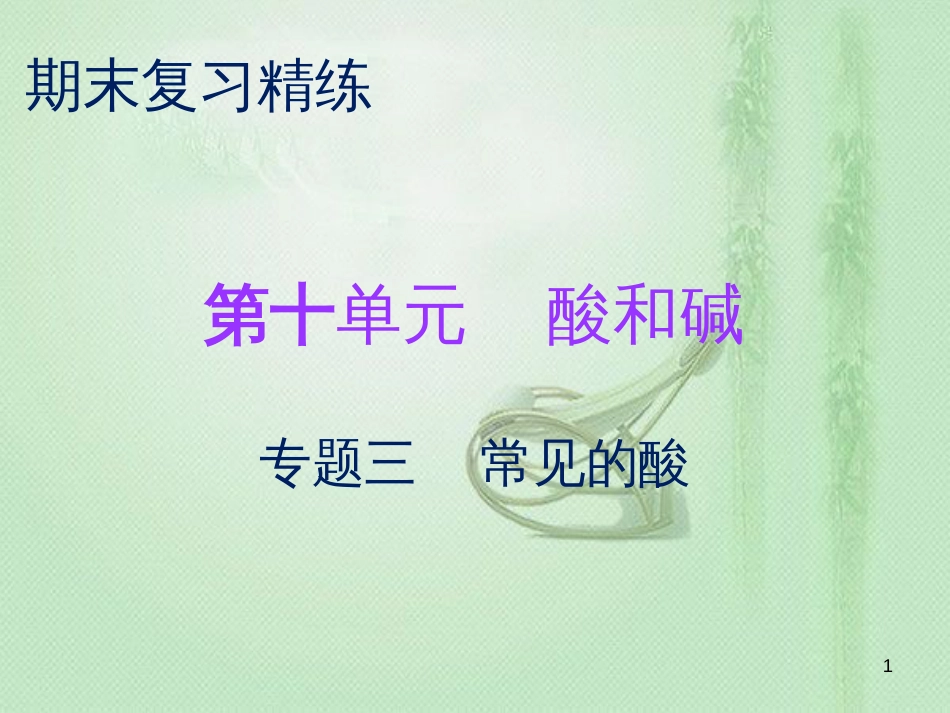 期末复习精练

第十单元　酸和碱

专题三　常见的酸

1